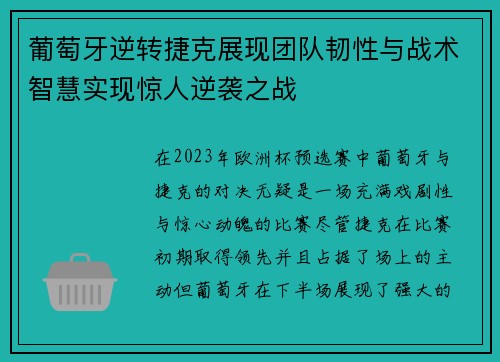 葡萄牙逆转捷克展现团队韧性与战术智慧实现惊人逆袭之战

在2023年欧洲杯预选赛中葡萄牙与捷克的对决无疑是一场充满戏剧性与惊心动魄的比赛尽管捷克在比赛初期取得领先并且占据了场上的主动但葡萄牙在下半场展现了强大的